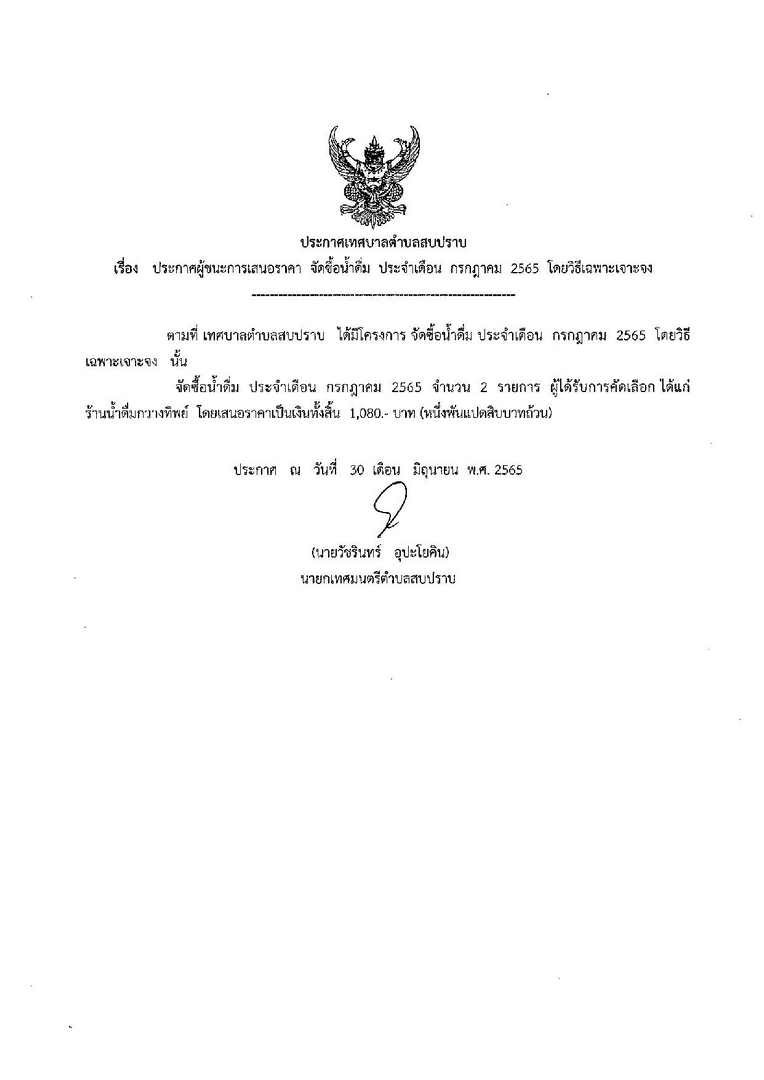 ประกาศเทศบาลตำบลสบปราบ

เรื่อง ประกาศผู้ชนะการเสนอราคา จัดซื้อน้ำดื่ม ประจำเดือน กรกฎาคม 2565 โดยวิธีเฉพาะเจาะจง

--------------------------------------------------------

ตามที่ เทศบาลตำบลสบปราบ ได้มีโครงการ จัดซื้อน้ำดื่ม ประจำเดือน กรกฎาคม 2565 โดยวิธีเฉพาะเจาะจง นั้น

จัดซื้อน้ำดื่ม ประจำเดือน กรกฎาคม 2565 จำนวน 2 รายการ ผู้ได้รับการคัดเลือก ได้แก่ ร้านน้ำดื่มกวางทิพย์ โดยเสนอราคาเป็นเงินทั้งสิ้น 1,080.- บาท (หนึ่งพันแปดสิบบาทถ้วน)

ประกาศ ณ วันที่ 30 เดือน มิถุนายน พ.ศ. 2565

(นายวัชรินทร์ อุปะโยคิน)
นายกเทศมนตรีตำบลสบปราบ